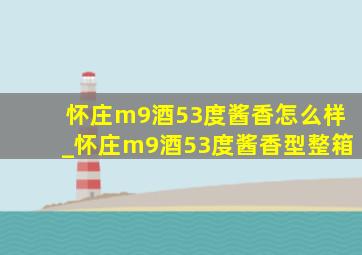 怀庄m9酒53度酱香怎么样_怀庄m9酒53度酱香型整箱